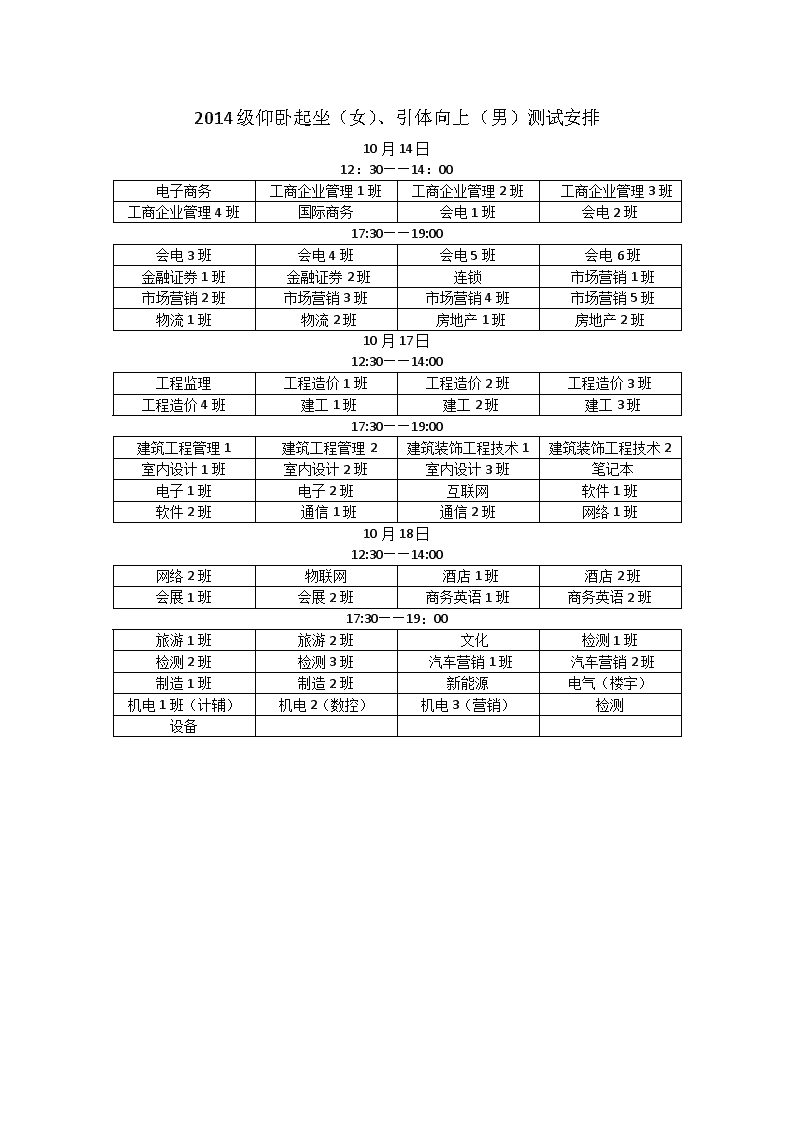 2014级仰卧起坐（女）、引体向上（男）测试安排

10月14日

12：30——14：00

| 电子商务 | 工商企业管理1班 | 工商企业管理2班 | 工商企业管理3班 |
|---|---|---|---|
| 工商企业管理4班 | 国际商务 | 会电1班 | 会电2班 |

17:30——19:00

| 会电3班 | 会电4班 | 会电5班 | 会电6班 |
|---|---|---|---|
| 金融证券1班 | 金融证券2班 | 连锁 | 市场营销1班 |
| 市场营销2班 | 市场营销3班 | 市场营销4班 | 市场营销5班 |
| 物流1班 | 物流2班 | 房地产1班 | 房地产2班 |

10月17日

12:30——14:00

| 工程监理 | 工程造价1班 | 工程造价2班 | 工程造价3班 |
|---|---|---|---|
| 工程造价4班 | 建工1班 | 建工2班 | 建工3班 |

17:30——19:00

| 建筑工程管理1 | 建筑工程管理2 | 建筑装饰工程技术1 | 建筑装饰工程技术2 |
|---|---|---|---|
| 室内设计1班 | 室内设计2班 | 室内设计3班 | 笔记本 |
| 电子1班 | 电子2班 | 互联网 | 软件1班 |
| 软件2班 | 通信1班 | 通信2班 | 网络1班 |

10月18日

12:30——14:00

| 网络2班 | 物联网 | 酒店1班 | 酒店2班 |
|---|---|---|---|
| 会展1班 | 会展2班 | 商务英语1班 | 商务英语2班 |

17:30——19：00

| 旅游1班 | 旅游2班 | 文化 | 检测1班 |
|---|---|---|---|
| 检测2班 | 检测3班 | 汽车营销1班 | 汽车营销2班 |
| 制造1班 | 制造2班 | 新能源 | 电气（楼宇） |
| 机电1班（计辅） | 机电2（数控） | 机电3（营销） | 检测 |
| 设备 | | | |